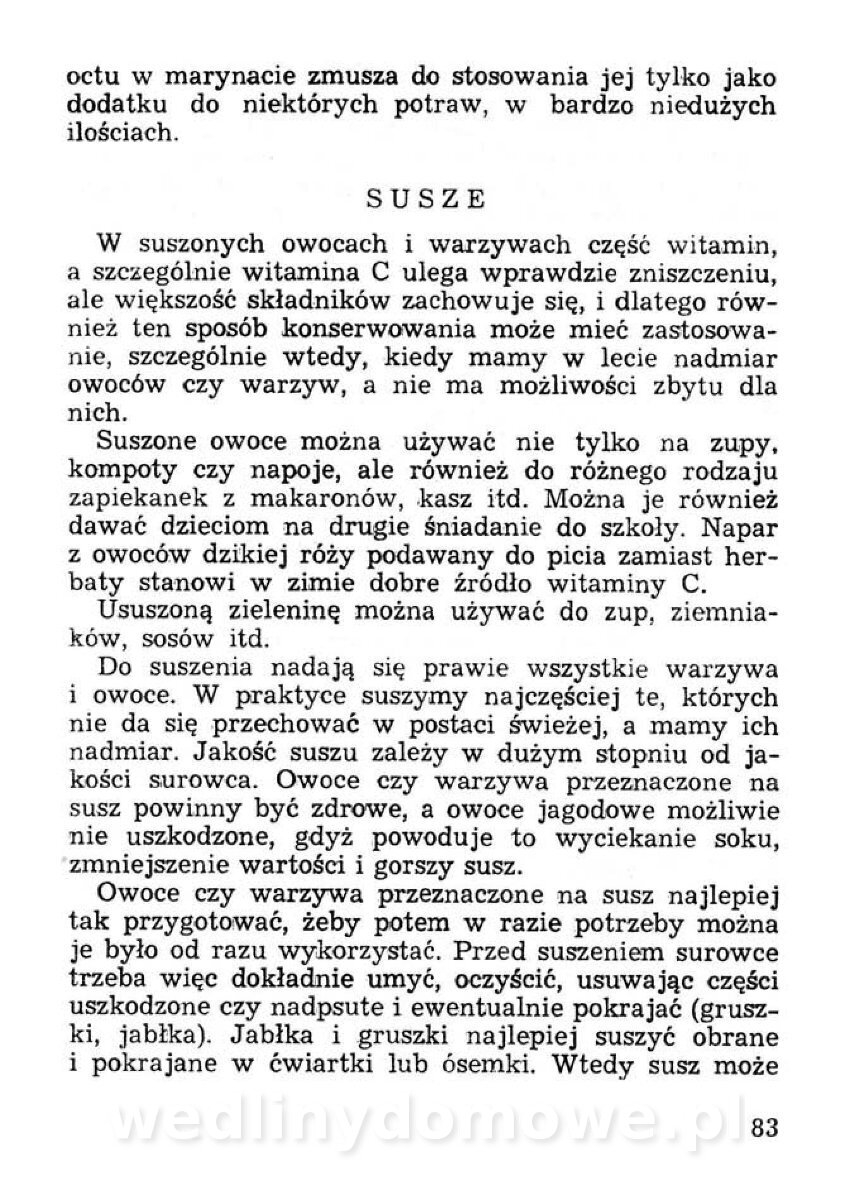 octu w marynacie zmusza do stosowania jej tylko jako dodatku do niektórych potraw, w bardzo niedużych ilościach.

SUSZE

W suszonych owocach i warzywach część witamin, a szczególnie witamina C ulega wprawdzie zniszczeniu, ale większość składników zachowuje się, i dlatego również ten sposób konserwowania może mieć zastosowanie, szczególnie wtedy, kiedy mamy w lecie nadmiar owoców czy warzyw, a nie ma możliwości zbytu dla nich.

Suszone owoce można używać nie tylko na zupy, kompoty czy napoje, ale również do różnego rodzaju zapiekanek z makaronów, kasz itd. Można je również dawać dzieciom na drugie śniadanie do szkoły. Napar z owoców dzikiej róży podawany do picia zamiast herbaty stanowi w zimie dobre źródło witaminy C.

Ususzoną zieleninę można używać do zup, ziemniaków, sosów itd.

Do suszenia nadają się prawie wszystkie warzywa i owoce. W praktyce suszymy najczęściej te, których nie da się przechować w postaci świeżej, a mamy ich nadmiar. Jakość suszu zależy w dużym stopniu od jakości surowca. Owoce czy warzywa przeznaczone na susz powinny być zdrowe, a owoce jagodowe możliwie nie uszkodzone, gdyż powoduje to wyciekanie soku, zmniejszenie wartości i gorszy susz.

Owoce czy warzywa przeznaczone na susz najlepiej tak przygotować, żeby potem w razie potrzeby można je było od razu wykorzystać. Przed suszeniem surowce trzeba więc dokładnie umyć, oczyścić, usuwając części uszkodzone czy nadpsute i ewentualnie pokrajać (gruszki, jabłka). Jabłka i gruszki najlepiej suszyć obrane i pokrajane w ćwiartki lub ósemki. Wtedy susz może

wedlinydomowe.pl

83